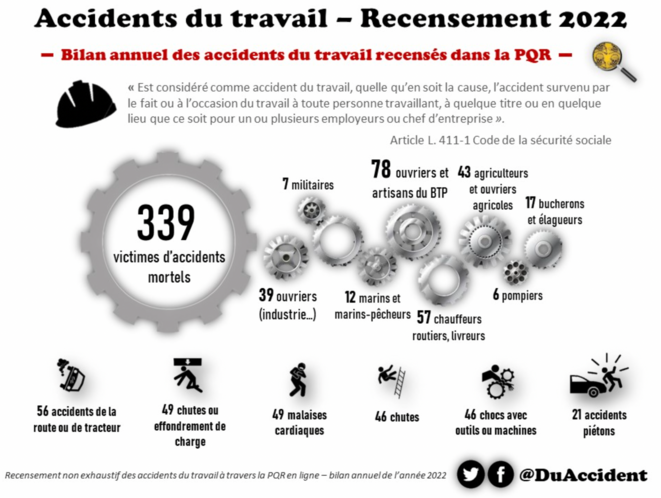 Accidents du travail – Recensement 2022

– Bilan annuel des accidents du travail recensés dans la PQR –

« Est considéré comme accident du travail, quelle qu'en soit la cause, l'accident survenu par le fait ou à l'occasion du travail à toute personne travaillant, à quelque titre ou en quelque lieu que ce soit pour un ou plusieurs employeurs ou chef d'entreprise ».

Article L. 411-1 Code de la sécurité sociale

339
victimes d'accidents mortels

7 militaires

78 ouvriers et artisans du BTP

43 agriculteurs et ouvriers agricoles

17 bucherons et élagueurs

39 ouvriers (industrie...)

12 marins et marins-pêcheurs

57 chauffeurs routiers, livreurs

6 pompiers

56 accidents de la route ou de tracteur

49 chutes ou effondrement de charge

49 malaises cardiaques

46 chutes

46 chocs avec outils ou machines

21 accidents piétons

Recensement non exhaustif des accidents du travail à travers la PQR en ligne – bilan annuel de l'année 2022

@DuAccident